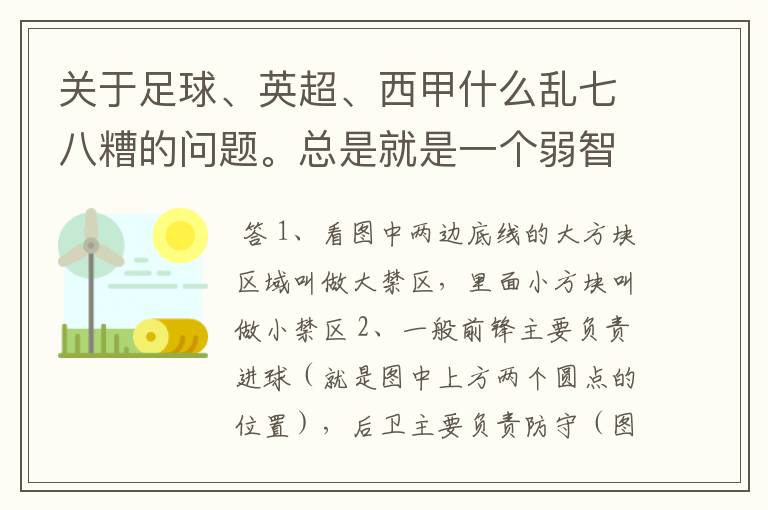 关于足球、英超、西甲什么乱七八糟的问题。总是就是一个弱智

答 1、看图中两边底线的大方块区域叫做大禁区，里面小方块叫做小禁区 2、一般前锋主要负责进球（就是图中上方两个圆点的位置），后卫主要负责防守（图